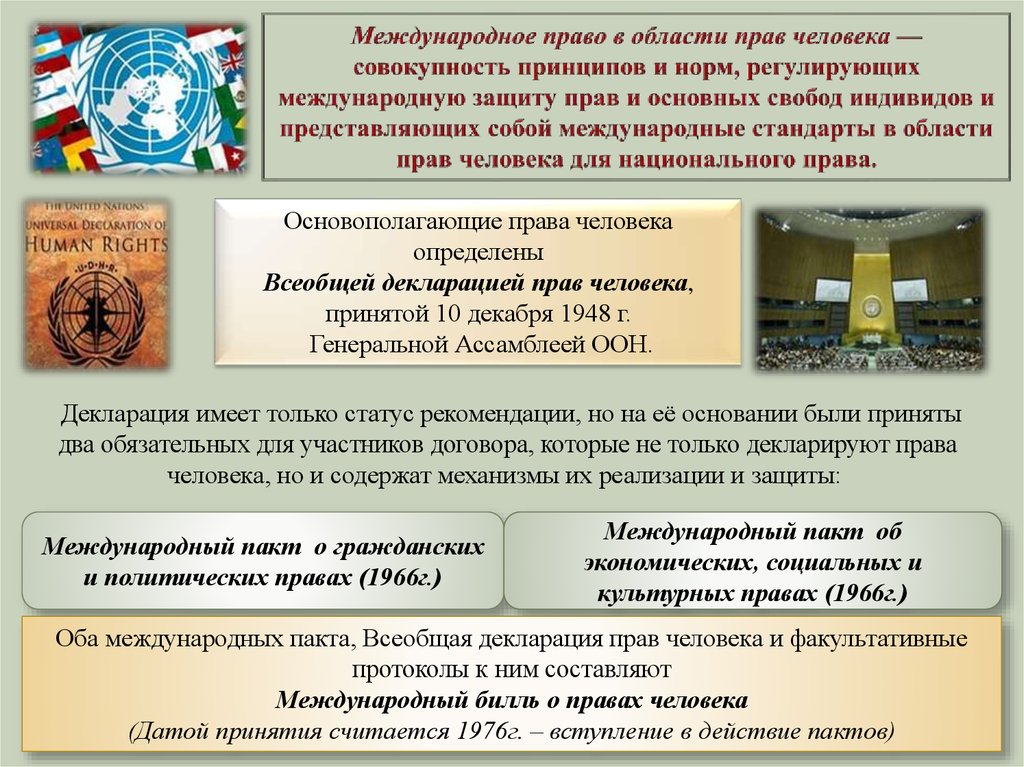 Международное право в области прав человека — совокупность принципов и норм, регулирующих международную защиту прав и основных свобод индивидов и представляющих собой международные стандарты в области прав человека для национального права.

THE UNITED NATIONS UNIVERSAL DECLARATION OF HUMAN RIGHTS U·D·H·R

Основополагающие права человека определены
Всеобщей декларацией прав человека,
принятой 10 декабря 1948 г.
Генеральной Ассамблеей ООН.

Декларация имеет только статус рекомендации, но на её основании были приняты два обязательных для участников договора, которые не только декларируют права человека, но и содержат механизмы их реализации и защиты:

Международный пакт о гражданских и политических правах (1966г.)

Международный пакт об экономических, социальных и культурных правах (1966г.)

Оба международных пакта, Всеобщая декларация прав человека и факультативные протоколы к ним составляют
Международный билль о правах человека
(Датой принятия считается 1976г. – вступление в действие пактов)